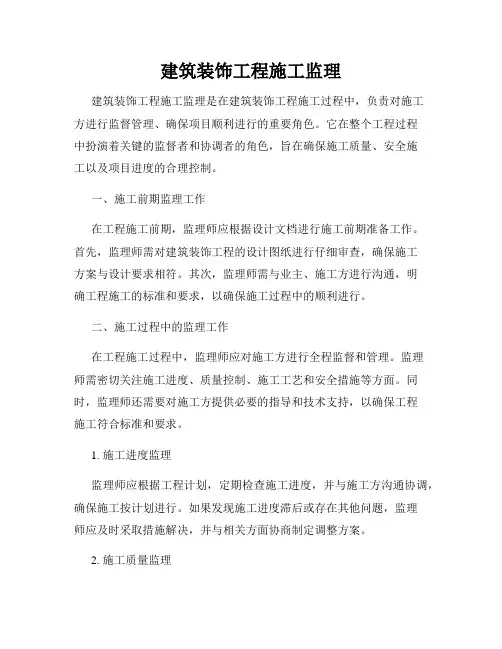 建筑装饰工程施工监理

建筑装饰工程施工监理是在建筑装饰工程施工过程中，负责对施工方进行监督管理、确保项目顺利进行的重要角色。它在整个工程过程中扮演着关键的监督者和协调者的角色，旨在确保施工质量、安全施工以及项目进度的合理控制。

一、施工前期监理工作

在工程施工前期，监理师应根据设计文档进行施工前期准备工作。首先，监理师需对建筑装饰工程的设计图纸进行仔细审查，确保施工方案与设计要求相符。其次，监理师需与业主、施工方进行沟通，明确工程施工的标准和要求，以确保施工过程中的顺利进行。

二、施工过程中的监理工作

在工程施工过程中，监理师应对施工方进行全程监督和管理。监理师需密切关注施工进度、质量控制、施工工艺和安全措施等方面。同时，监理师还需要对施工方提供必要的指导和技术支持，以确保工程施工符合标准和要求。

1. 施工进度监理

监理师应根据工程计划，定期检查施工进度，并与施工方沟通协调，确保施工按计划进行。如果发现施工进度滞后或存在其他问题，监理师应及时采取措施解决，并与相关方面协商制定调整方案。

2. 施工质量监理